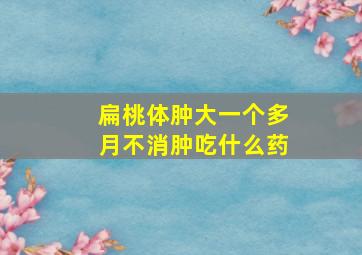 扁桃体肿大一个多月不消肿吃什么药